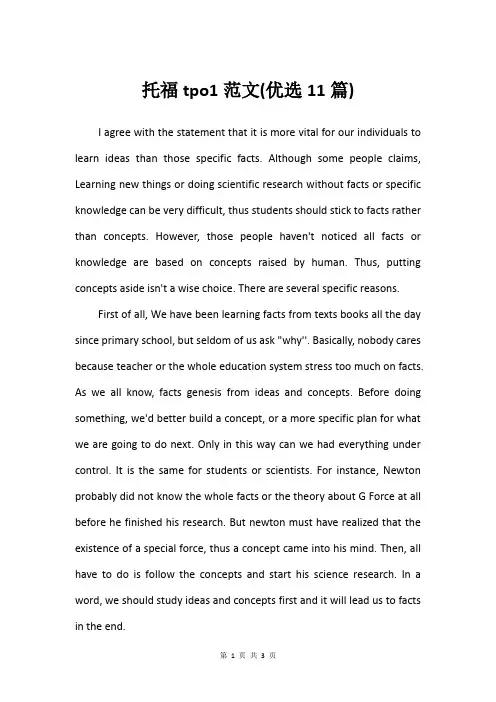 托福 tpo1 范文(优选 11 篇)

I agree with the statement that it is more vital for our individuals to learn ideas than those specific facts. Although some people claims, Learning new things or doing scientific research without facts or specific knowledge can be very difficult, thus students should stick to facts rather than concepts. However, those people haven't noticed all facts or knowledge are based on concepts raised by human. Thus, putting concepts aside isn't a wise choice. There are several specific reasons.

First of all, We have been learning facts from texts books all the day since primary school, but seldom of us ask "why''. Basically, nobody cares because teacher or the whole education system stress too much on facts. As we all know, facts genesis from ideas and concepts. Before doing something, we'd better build a concept, or a more specific plan for what we are going to do next. Only in this way can we had everything under control. It is the same for students or scientists. For instance, Newton probably did not know the whole facts or the theory about G Force at all before he finished his research. But newton must have realized that the existence of a special force, thus a concept came into his mind. Then, all have to do is follow the concepts and start his science research. In a word, we should study ideas and concepts first and it will lead us to facts in the end.

第 1 页 共 3 页